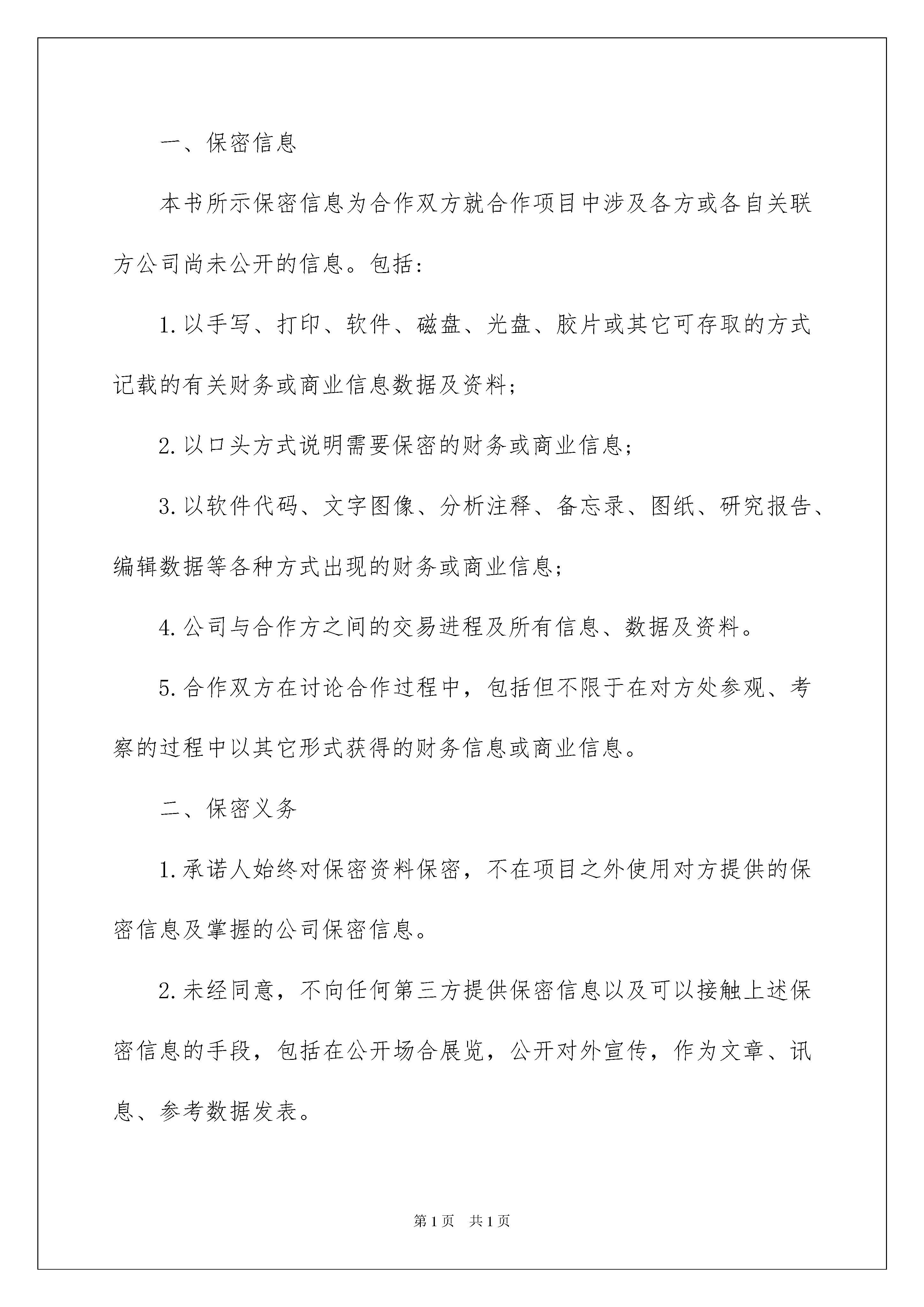 一、保密信息

本书所示保密信息为合作双方就合作项目中涉及各方或各自关联方公司尚未公开的信息。包括:

1.以手写、打印、软件、磁盘、光盘、胶片或其它可存取的方式记载的有关财务或商业信息数据及资料;

2.以口头方式说明需要保密的财务或商业信息;

3.以软件代码、文字图像、分析注释、备忘录、图纸、研究报告、编辑数据等各种方式出现的财务或商业信息;

4.公司与合作方之间的交易进程及所有信息、数据及资料。

5.合作双方在讨论合作过程中，包括但不限于在对方处参观、考察的过程中以其它形式获得的财务信息或商业信息。

二、保密义务

1.承诺人始终对保密资料保密，不在项目之外使用对方提供的保密信息及掌握的公司保密信息。

2.未经同意，不向任何第三方提供保密信息以及可以接触上述保密信息的手段，包括在公开场合展览，公开对外宣传，作为文章、讯息、参考数据发表。

第1页 共1页